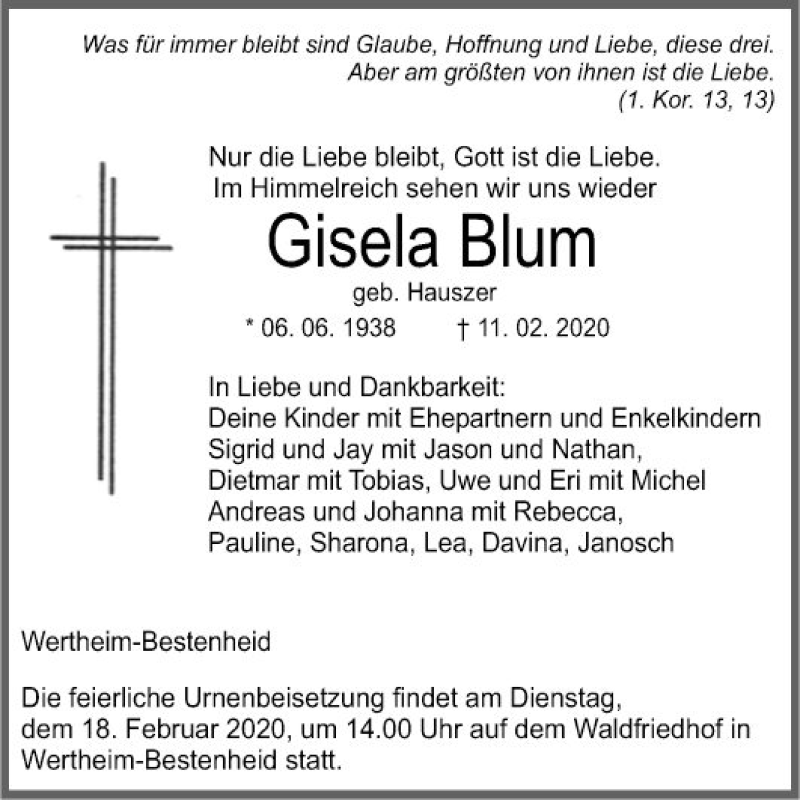 Was für immer bleibt sind Glaube, Hoffnung und Liebe, diese drei.
Aber am größten von ihnen ist die Liebe.
(1. Kor. 13, 13)

Nur die Liebe bleibt, Gott ist die Liebe.
Im Himmelreich sehen wir uns wieder

Gisela Blum

geb. Hauszer

* 06. 06. 1938 † 11. 02. 2020

In Liebe und Dankbarkeit:
Deine Kinder mit Ehepartnern und Enkelkindern
Sigrid und Jay mit Jason und Nathan,
Dietmar mit Tobias, Uwe und Eri mit Michel
Andreas und Johanna mit Rebecca,
Pauline, Sharona, Lea, Davina, Janosch

Wertheim-Bestenheid

Die feierliche Urnenbeisetzung findet am Dienstag, dem 18. Februar 2020, um 14.00 Uhr auf dem Waldfriedhof in Wertheim-Bestenheid statt.